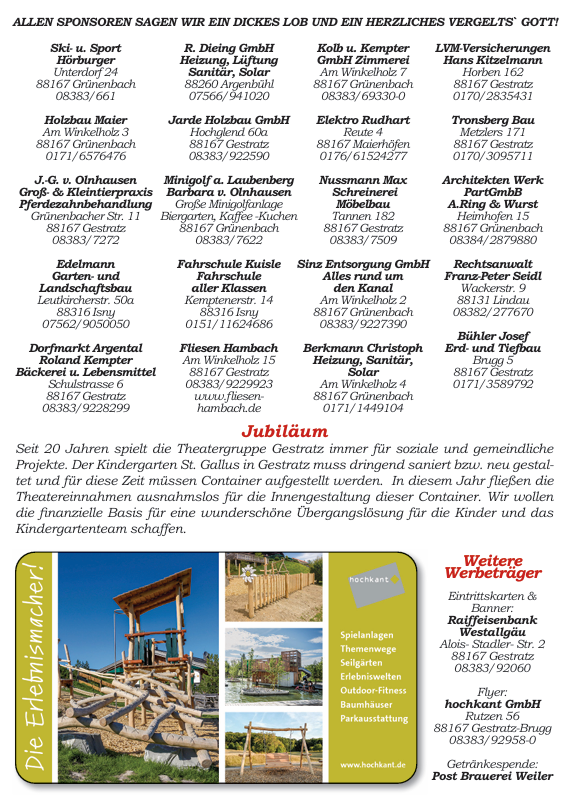 ALLEN SPONSOREN SAGEN WIR EIN DICKES LOB UND EIN HERZLICHES VERGELTS` GOTT!

Ski- u. Sport Hörburger
Unterdorf 24
88167 Grünenbach
08383/661

Holzbau Maier
Am Winkelholz 3
88167 Grünenbach
0171/6576476

J.-G. v. Olnhausen
Groß- & Kleintierpraxis
Pferdezahnbehandlung
Grünenbacher Str. 11
88167 Gestratz
08383/7272

Edelmann
Garten- und Landschaftsbau
Leutkircherstr. 50a
88316 Isny
07562/9050050

Dorfmarkt Argental
Roland Kempter
Bäckerei u. Lebensmittel
Schulstrasse 6
88167 Gestratz
08383/9228299

R. Dieing GmbH
Heizung, Lüftung Sanitär, Solar
88260 Argenbühl
07566/941020

Jarde Holzbau GmbH
Hochglend 60a
88167 Gestratz
08383/922590

Minigolf a. Laubenberg
Barbara v. Olnhausen
Große Minigolfanlage
Biergarten, Kaffee -Kuchen
88167 Grünenbach
08383/7622

Fahrschule Kuisle
Fahrschule aller Klassen
Kemptenerstr. 14
88316 Isny
0151/11624686

Fliesen Hambach
Am Winkelholz 15
88167 Gestratz
08383/9229923
www.fliesen-hambach.de

Kolb u. Kempter
GmbH Zimmerei
Am Winkelholz 7
88167 Grünenbach
08383/69330-0

Elektro Rudhart
Reute 4
88167 Maierhöfen
0176/61524277

Nussmann Max
Schreinerei
Möbelbau
Tannen 182
88167 Gestratz
08383/7509

Sinz Entsorgung GmbH
Alles rund um den Kanal
Am Winkelholz 2
88167 Grünenbach
08383/9227390

Berkmann Christoph
Heizung, Sanitär, Solar
Am Winkelholz 4
88167 Grünenbach
0171/1449104

LVM-Versicherungen
Hans Kitzelmann
Horben 162
88167 Gestratz
0170/2835431

Tronsberg Bau
Metzlers 171
88167 Gestratz
0170/3095711

Architekten Werk PartGmbB
A.Ring & Wurst
Heimhofen 15
88167 Grünenbach
08384/2879880

Rechtsanwalt
Franz-Peter Seidl
Wackerstr. 9
88131 Lindau
08382/277670

Bühler Josef
Erd- und Tiefbau
Brugg 5
88167 Gestratz
0171/3589792

Jubiläum

Seit 20 Jahren spielt die Theatergruppe Gestratz immer für soziale und gemeindliche Projekte. Der Kindergarten St. Gallus in Gestratz muss dringend saniert bzw. neu gestaltet und für diese Zeit müssen Container aufgestellt werden. In diesem Jahr fließen die Theatereinnahmen ausnahmslos für die Innengestaltung dieser Container. Wir wollen die finanzielle Basis für eine wunderschöne Übergangslösung für die Kinder und das Kindergartenteam schaffen.

Die Erlebnismacher!

hochkant

Spielanlagen
Themenwege
Seilgärten
Erlebniswelten
Outdoor-Fitness
Baumhäuser
Parkausstattung

www.hochkant.de

Weitere Werbeträger

Eintrittskarten & Banner:
Raiffeisenbank Westallgäu
Alois- Stadler- Str. 2
88167 Gestratz
08383/92060

Flyer:
hochkant GmbH
Rutzen 56
88167 Gestratz-Brugg
08383/92958-0

Getränkespende:
Post Brauerei Weiler